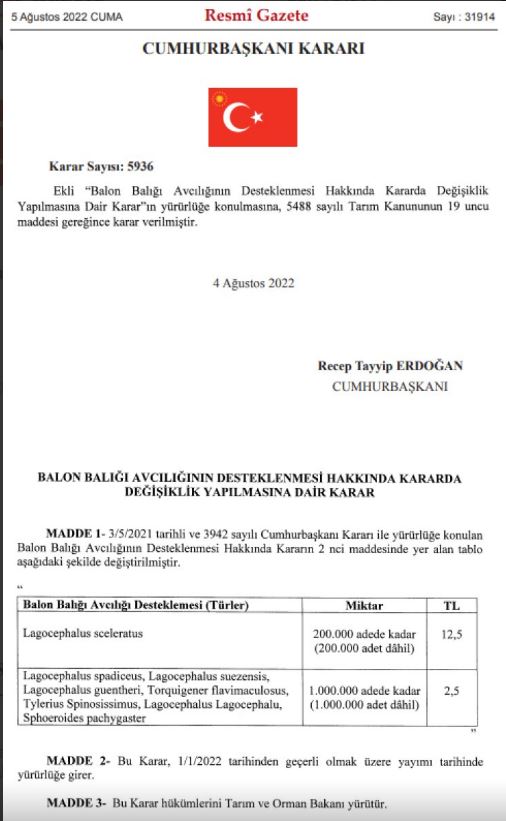 5 Ağustos 2022 CUMA

Resmî Gazete

Sayı : 31914

CUMHURBAŞKANI KARARI

Karar Sayısı: 5936

Ekli "Balon Balığı Avcılığının Desteklenmesi Hakkında Kararda Değişiklik Yapılmasına Dair Karar"ın yürürlüğe konulmasına, 5488 sayılı Tarım Kanununun 19 uncu maddesi gereğince karar verilmiştir.

4 Ağustos 2022

Recep Tayyip ERDOĞAN
CUMHURBAŞKANI

BALON BALIĞI AVCILIĞININ DESTEKLENMESİ HAKKINDA KARARDA DEĞİŞİKLİK YAPILMASINA DAİR KARAR

MADDE 1- 3/5/2021 tarihli ve 3942 sayılı Cumhurbaşkanı Kararı ile yürürlüğe konulan Balon Balığı Avcılığının Desteklenmesi Hakkında Kararın 2 nci maddesinde yer alan tablo aşağıdaki şekilde değiştirilmiştir.

"

| Balon Balığı Avcılığı Desteklemesi (Türler) | Miktar | TL |
|---|---|---|
| Lagocephalus sceleratus | 200.000 adede kadar (200.000 adet dâhil) | 12,5 |
| Lagocephalus spadiceus, Lagocephalus suezensis, Lagocephalus guentheri, Torquigener flavimaculosus, Tylerius Spinosissimus, Lagocephalus Lagocephalu, Sphoeroides pachygaster | 1.000.000 adede kadar (1.000.000 adet dâhil) | 2,5 |

"

MADDE 2- Bu Karar, 1/1/2022 tarihinden geçerli olmak üzere yayımı tarihinde yürürlüğe girer.

MADDE 3- Bu Karar hükümlerini Tarım ve Orman Bakanı yürütür.